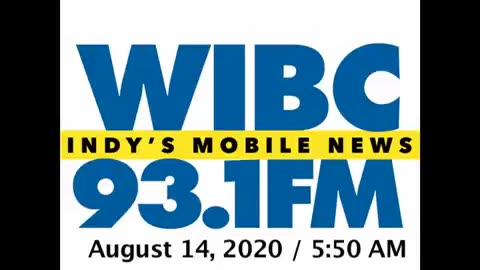 WIBC
INDY'S MOBILE NEWS
93.1FM
August 14, 2020 / 5:50 AM